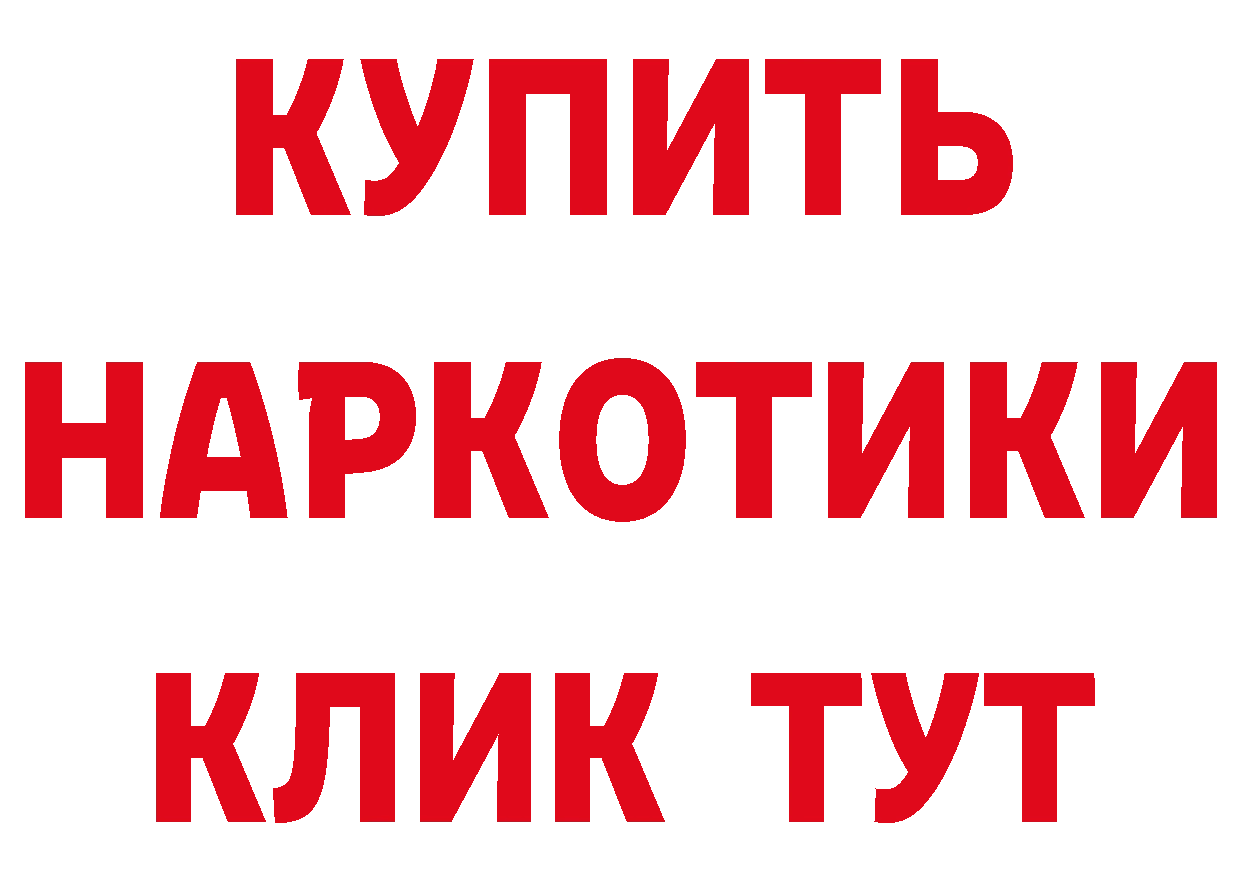 КУПИТЬ
НАРКОТИКИ
КЛИК ТУТ